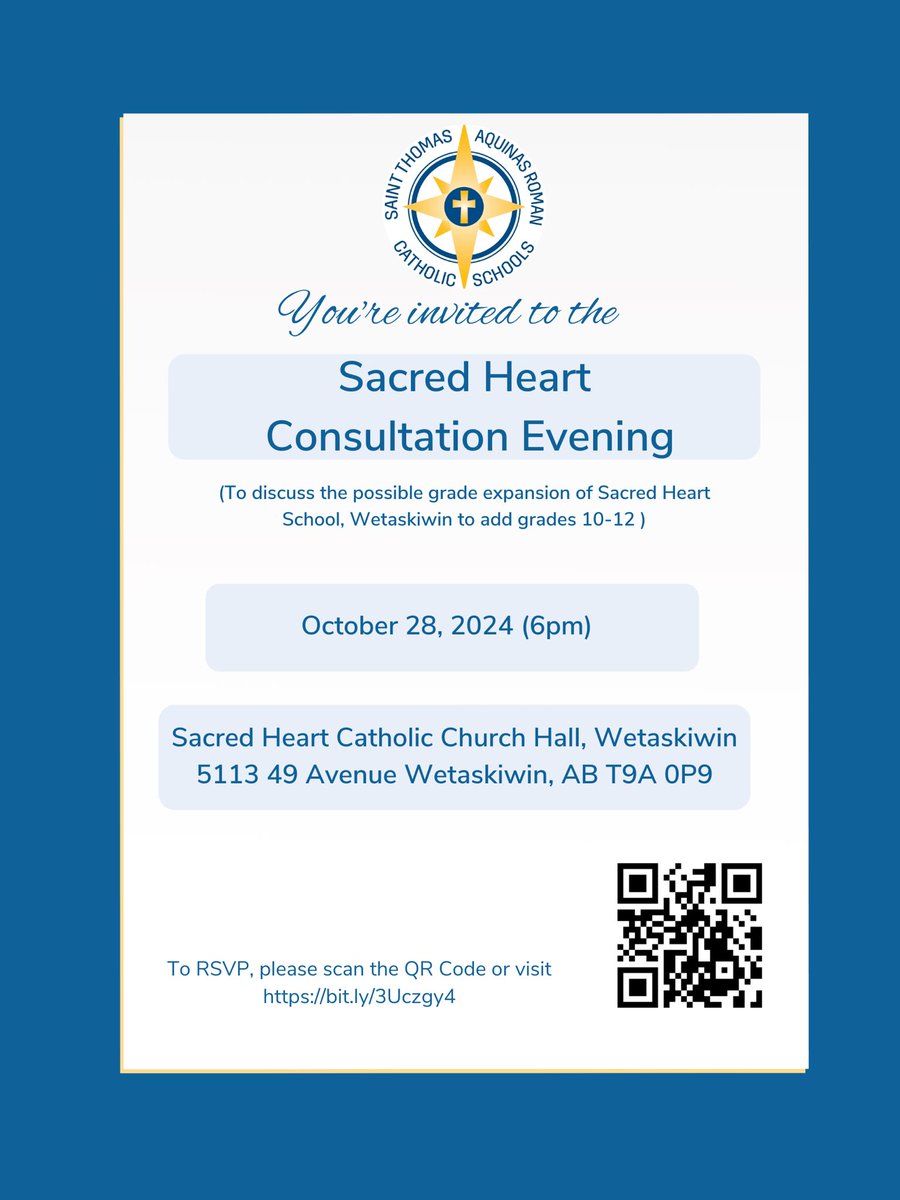 SAINT THOMAS AQUINAS ROMAN CATHOLIC SCHOOLS

You're invited to the

Sacred Heart
Consultation Evening

(To discuss the possible grade expansion of Sacred Heart School, Wetaskiwin to add grades 10-12 )

October 28, 2024 (6pm)

Sacred Heart Catholic Church Hall, Wetaskiwin
5113 49 Avenue Wetaskiwin, AB T9A 0P9

To RSVP, please scan the QR Code or visit https://bit.ly/3Uczgy4